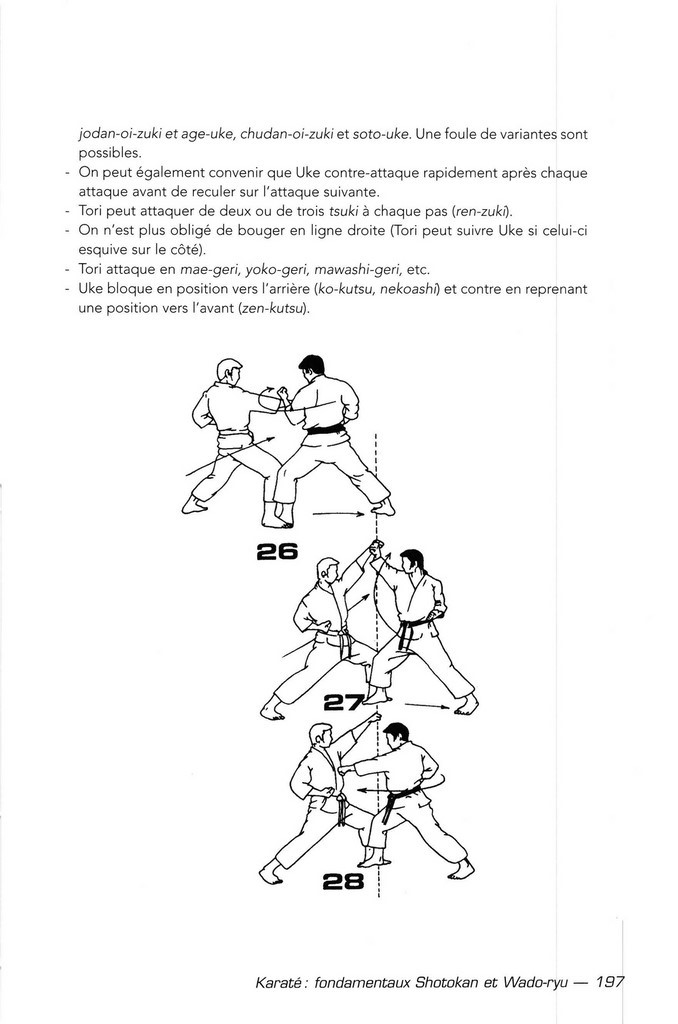 jodan-oi-zuki et age-uke, chudan-oi-zuki et soto-uke. Une foule de variantes sont possibles.

- On peut également convenir que Uke contre-attaque rapidement après chaque attaque avant de reculer sur l'attaque suivante.
- Tori peut attaquer de deux ou de trois tsuki à chaque pas (ren-zuki).
- On n'est plus obligé de bouger en ligne droite (Tori peut suivre Uke si celui-ci esquive sur le côté).
- Tori attaque en mae-geri, yoko-geri, mawashi-geri, etc.
- Uke bloque en position vers l'arrière (ko-kutsu, nekoashi) et contre en reprenant une position vers l'avant (zen-kutsu).

26

27

28

Karaté : fondamentaux Shotokan et Wado-ryu — 197